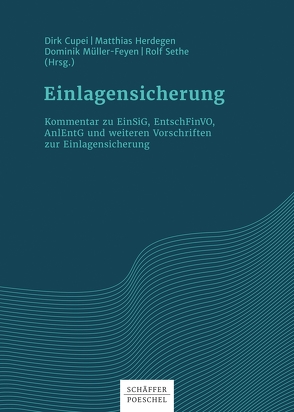 Dirk Cupei | Matthias Herdegen
Dominik Müller-Feyen | Rolf Sethe
(Hrsg.)

Einlagensicherung

Kommentar zu EinSiG, EntschFinVO, AnlEntG und weiteren Vorschriften zur Einlagensicherung

SCHÄFFER
POESCHEL